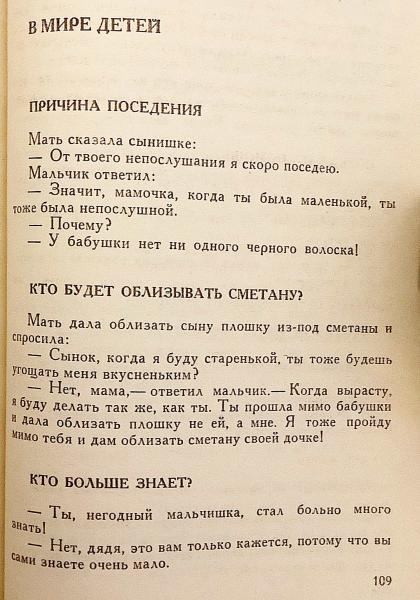 В МИРЕ ДЕТЕЙ

ПРИЧИНА ПОСЕДЕНИЯ

Мать сказала сынишке:
— От твоего непослушания я скоро поседею.
Мальчик ответил:
— Значит, мамочка, когда ты была маленькой, ты тоже была непослушной.
— Почему?
— У бабушки нет ни одного черного волоска!

КТО БУДЕТ ОБЛИЗЫВАТЬ СМЕТАНУ?

Мать дала облизать сыну плошку из-под сметаны и спросила:
— Сынок, когда я буду старенькой, ты тоже будешь угощать меня вкусненьким?
— Нет, мама,— ответил мальчик.— Когда вырасту, я буду делать так же, как ты. Ты прошла мимо бабушки и дала облизать плошку не ей, а мне. Я тоже пройду мимо тебя и дам облизать сметану своей дочке!

КТО БОЛЬШЕ ЗНАЕТ?

— Ты, негодный мальчишка, стал больно много знать!
— Нет, дядя, это вам только кажется, потому что вы сами знаете очень мало.

109